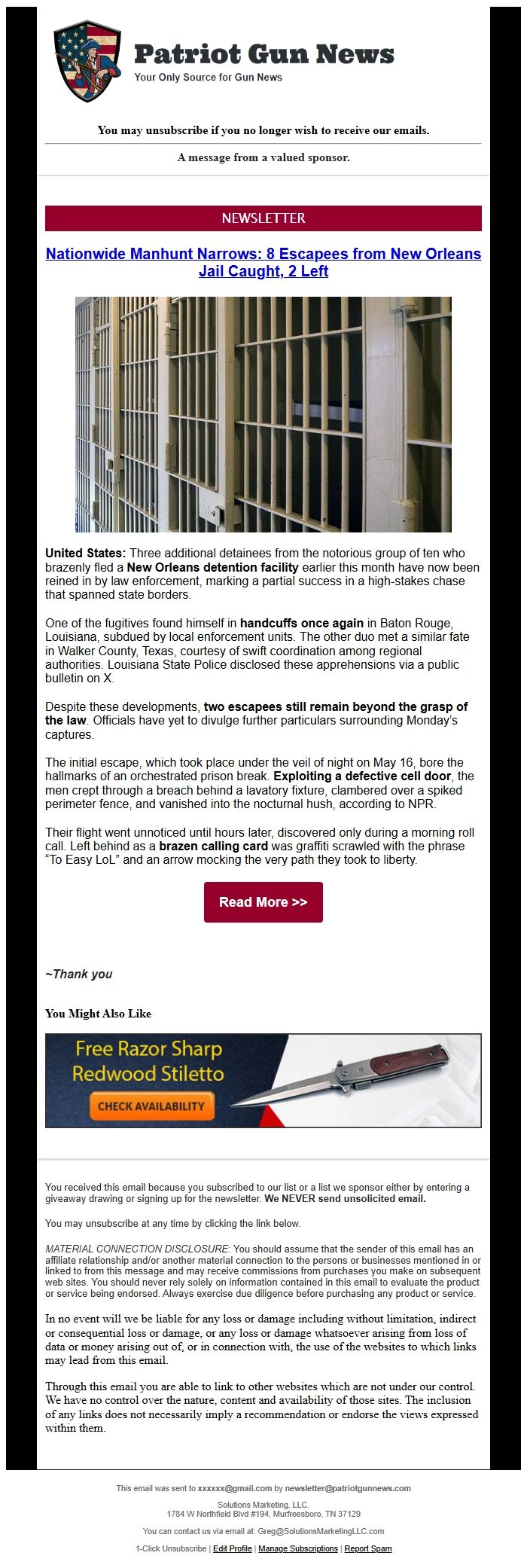 Patriot Gun News
Your Only Source for Gun News

You may unsubscribe if you no longer wish to receive our emails.

A message from a valued sponsor.

NEWSLETTER

Nationwide Manhunt Narrows: 8 Escapees from New Orleans Jail Caught, 2 Left

United States: Three additional detainees from the notorious group of ten who brazenly fled a New Orleans detention facility earlier this month have now been reined in by law enforcement, marking a partial success in a high-stakes chase that spanned state borders.

One of the fugitives found himself in handcuffs once again in Baton Rouge, Louisiana, subdued by local enforcement units. The other duo met a similar fate in Walker County, Texas, courtesy of swift coordination among regional authorities. Louisiana State Police disclosed these apprehensions via a public bulletin on X.

Despite these developments, two escapees still remain beyond the grasp of the law. Officials have yet to divulge further particulars surrounding Monday's captures.

The initial escape, which took place under the veil of night on May 16, bore the hallmarks of an orchestrated prison break. Exploiting a defective cell door, the men crept through a breach behind a lavatory fixture, clambered over a spiked perimeter fence, and vanished into the nocturnal hush, according to NPR.

Their flight went unnoticed until hours later, discovered only during a morning roll call. Left behind as a brazen calling card was graffiti scrawled with the phrase "To Easy LoL" and an arrow mocking the very path they took to liberty.

Read More >>

~Thank you

You Might Also Like

Free Razor Sharp Redwood Stiletto
CHECK AVAILABILITY

You received this email because you subscribed to our list or a list we sponsor either by entering a giveaway drawing or signing up for the newsletter. We NEVER send unsolicited email.

You may unsubscribe at any time by clicking the link below.

MATERIAL CONNECTION DISCLOSURE: You should assume that the sender of this email has an affiliate relationship and/or another material connection to the persons or businesses mentioned in or linked to from this message and may receive commissions from purchases you make on subsequent web sites. You should never rely solely on information contained in this email to evaluate the product or service being endorsed. Always exercise due diligence before purchasing any product or service.

In no event will we be liable for any loss or damage including without limitation, indirect or consequential loss or damage, or any loss or damage whatsoever arising from loss of data or money arising out of, or in connection with, the use of the websites to which links may lead from this email.

Through this email you are able to link to other websites which are not under our control. We have no control over the nature, content and availability of those sites. The inclusion of any links does not necessarily imply a recommendation or endorse the views expressed within them.

This email was sent to xxxxxx@gmail.com by newsletter@patriotgunnews.com

Solutions Marketing, LLC.
1784 W Northfield Blvd #194, Murfreesboro, TN 37129

You can contact us via email at: Greg@SolutionsMarketingLLC.com

1-Click Unsubscribe | Edit Profile | Manage Subscriptions | Report Spam